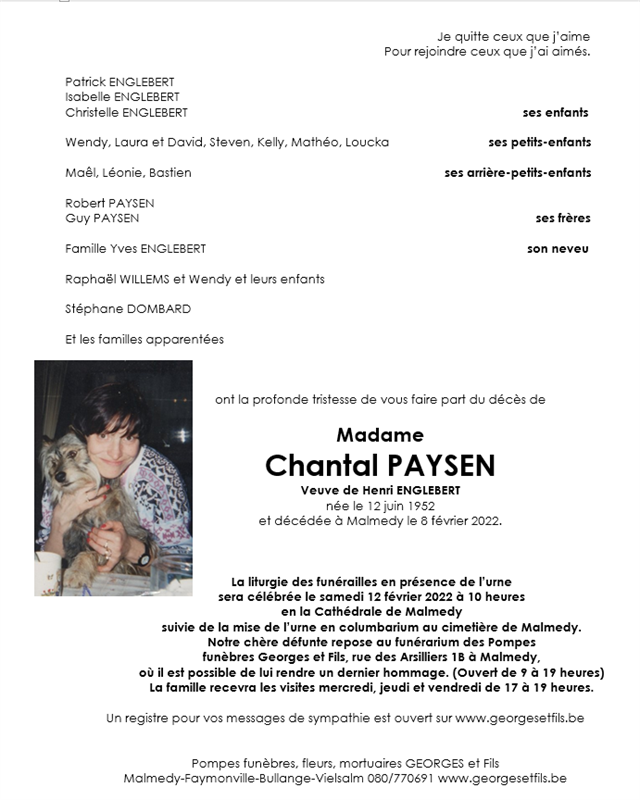 Je quitte ceux que j'aime
Pour rejoindre ceux que j'ai aimés.

Patrick ENGLEBERT
Isabelle ENGLEBERT
Christelle ENGLEBERT ses enfants

Wendy, Laura et David, Steven, Kelly, Mathéo, Loucka ses petits-enfants

Maêl, Léonie, Bastien ses arrière-petits-enfants

Robert PAYSEN
Guy PAYSEN ses frères

Famille Yves ENGLEBERT son neveu

Raphaël WILLEMS et Wendy et leurs enfants

Stéphane DOMBARD

Et les familles apparentées

ont la profonde tristesse de vous faire part du décès de

Madame
Chantal PAYSEN
Veuve de Henri ENGLEBERT
née le 12 juin 1952
et décédée à Malmedy le 8 février 2022.

La liturgie des funérailles en présence de l'urne
sera célébrée le samedi 12 février 2022 à 10 heures
en la Cathédrale de Malmedy
suivie de la mise de l'urne en columbarium au cimetière de Malmedy.
Notre chère défunte repose au funérarium des Pompes funèbres Georges et Fils, rue des Arsilliers 1B à Malmedy,
où il est possible de lui rendre un dernier hommage. (Ouvert de 9 à 19 heures)
La famille recevra les visites mercredi, jeudi et vendredi de 17 à 19 heures.

Un registre pour vos messages de sympathie est ouvert sur www.georgesetfils.be

Pompes funèbres, fleurs, mortuaires GEORGES et Fils
Malmedy-Faymonville-Bullange-Vielsalm 080/770691 www.georgesetfils.be